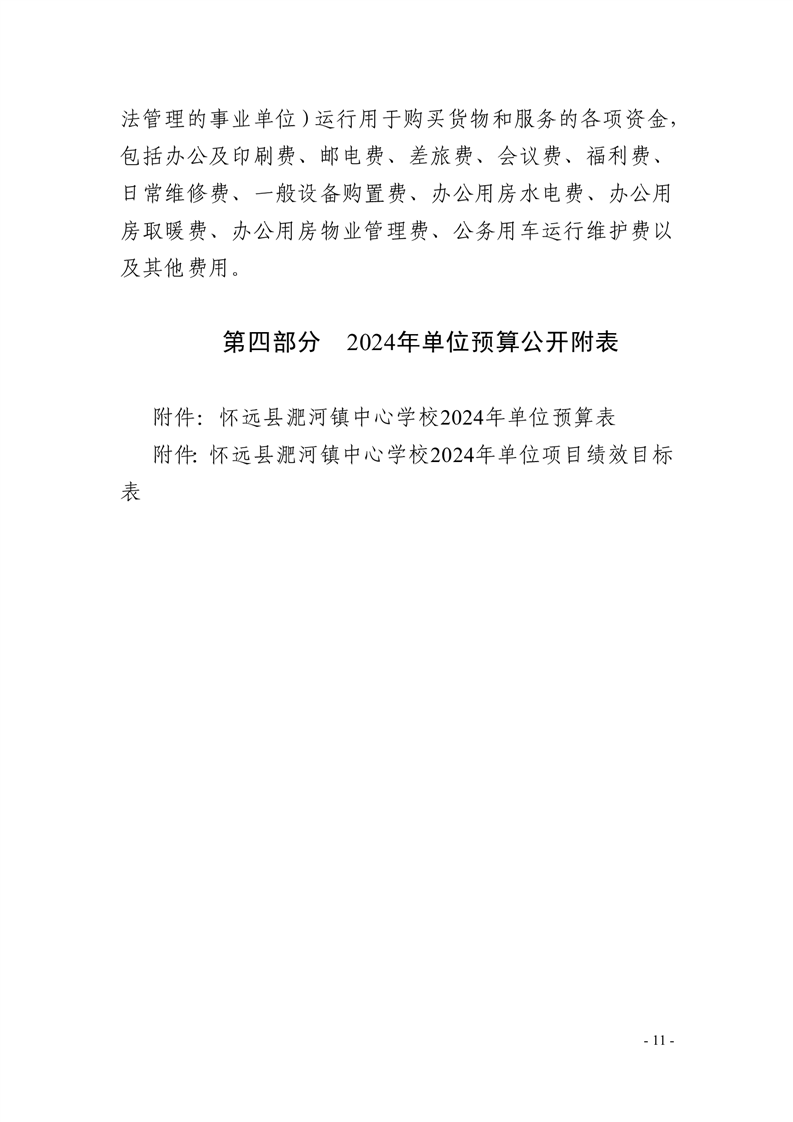 法管理的事业单位）运行用于购买货物和服务的各项资金，包括办公及印刷费、邮电费、差旅费、会议费、福利费、日常维修费、一般设备购置费、办公用房水电费、办公用房取暖费、办公用房物业管理费、公务用车运行维护费以及其他费用。

第四部分　2024年单位预算公开附表

附件：怀远县淝河镇中心学校2024年单位预算表

附件：怀远县淝河镇中心学校2024年单位项目绩效目标表

- 11 -